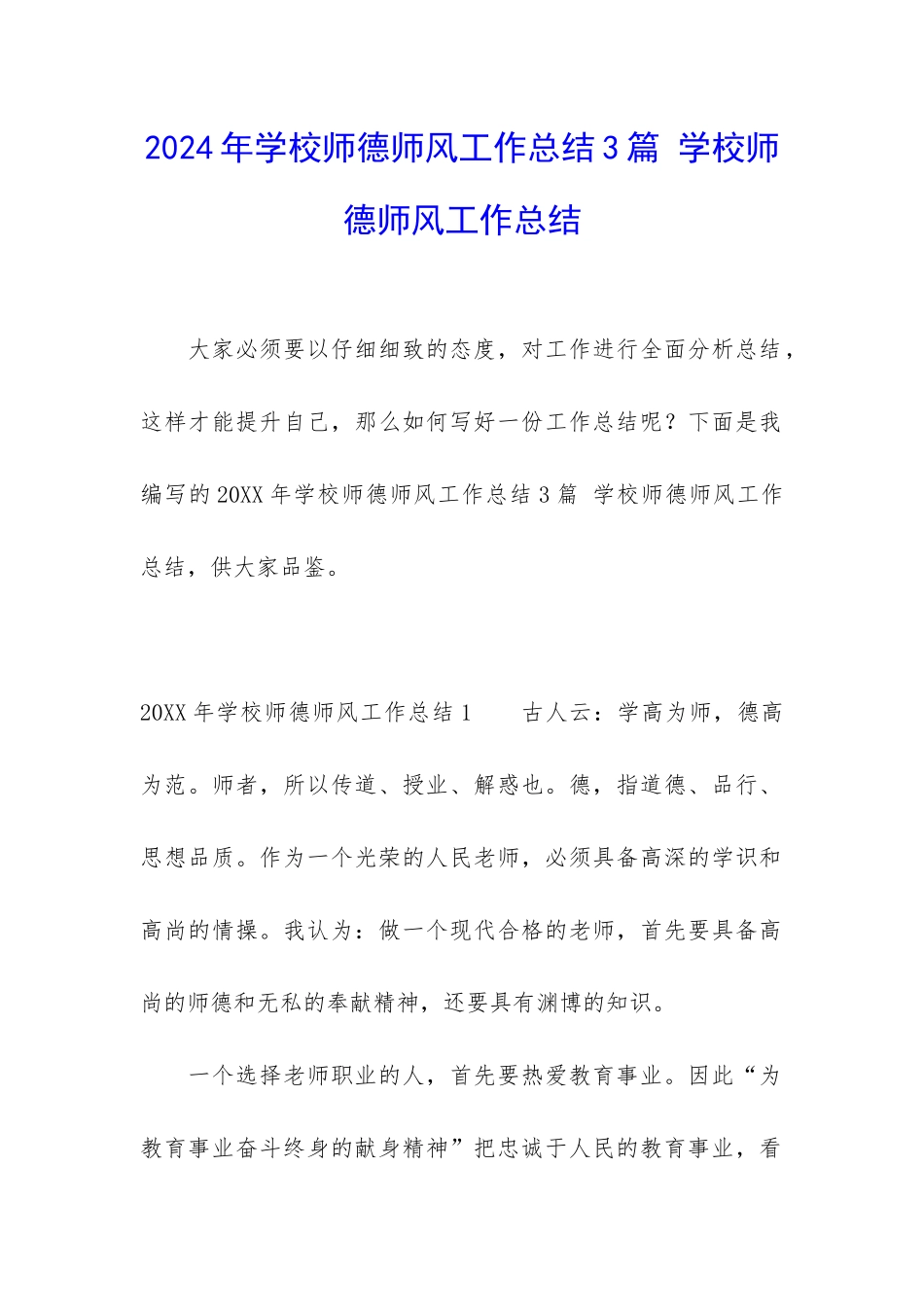 2024年学校师德师风工作总结3篇 学校师德师风工作总结

大家必须要以仔细细致的态度，对工作进行全面分析总结，这样才能提升自己，那么如何写好一份工作总结呢？下面是我编写的20XX年学校师德师风工作总结3篇 学校师德师风工作总结，供大家品鉴。

20XX年学校师德师风工作总结1　　古人云：学高为师，德高为范。师者，所以传道、授业、解惑也。德，指道德、品行、思想品质。作为一个光荣的人民老师，必须具备高深的学识和高尚的情操。我认为：做一个现代合格的老师，首先要具备高尚的师德和无私的奉献精神，还要具有渊博的知识。

一个选择老师职业的人，首先要热爱教育事业。因此“为教育事业奋斗终身的献身精神”把忠诚于人民的教育事业，看